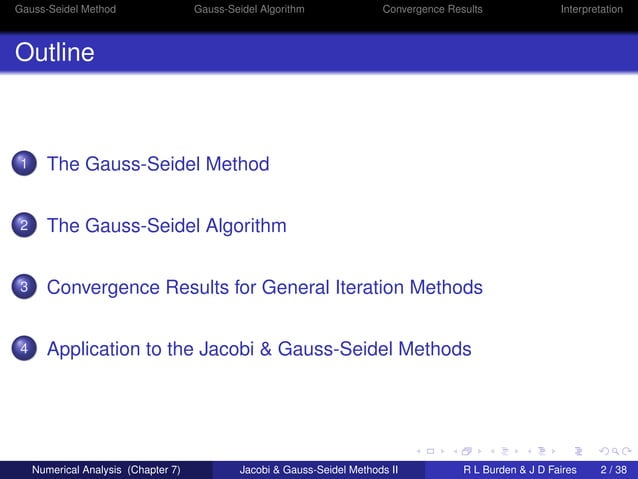 Gauss-Seidel Method Gauss-Seidel Algorithm Convergence Results Interpretation

Outline

1 The Gauss-Seidel Method

2 The Gauss-Seidel Algorithm

3 Convergence Results for General Iteration Methods

4 Application to the Jacobi & Gauss-Seidel Methods

Numerical Analysis (Chapter 7) Jacobi & Gauss-Seidel Methods II R L Burden & J D Faires 2 / 38